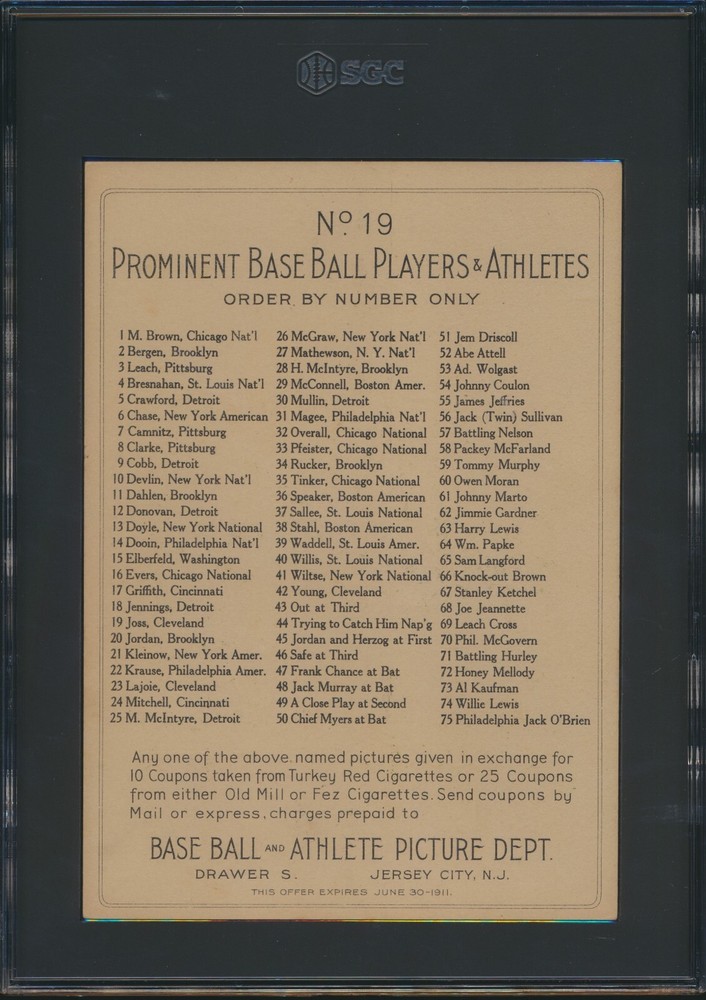 SGC

No 19

PROMINENT BASE BALL PLAYERS & ATHLETES

ORDER BY NUMBER ONLY

1 M. Brown, Chicago Nat'l
2 Bergen, Brooklyn
3 Leach, Pittsburg
4 Bresnahan, St. Louis Nat'l
5 Crawford, Detroit
6 Chase, New York American
7 Camnitz, Pittsburg
8 Clarke, Pittsburg
9 Cobb, Detroit
10 Devlin, New York Nat'l
11 Dahlen, Brooklyn
12 Donovan, Detroit
13 Doyle, New York National
14 Dooin, Philadelphia Nat'l
15 Elberfeld, Washington
16 Evers, Chicago National
17 Griffith, Cincinnati
18 Jennings, Detroit
19 Joss, Cleveland
20 Jordan, Brooklyn
21 Kleinow, New York Amer.
22 Krause, Philadelphia Amer.
23 Lajoie, Cleveland
24 Mitchell, Cincinnati
25 M. McIntyre, Detroit

26 McGraw, New York Nat'l
27 Mathewson, N. Y. Nat'l
28 H. McIntyre, Brooklyn
29 McConnell, Boston Amer.
30 Mullin, Detroit
31 Magee, Philadelphia Nat'l
32 Overall, Chicago National
33 Pfeister, Chicago National
34 Rucker, Brooklyn
35 Tinker, Chicago National
36 Speaker, Boston American
37 Sallee, St. Louis National
38 Stahl, Boston American
39 Waddell, St. Louis Amer.
40 Willis, St. Louis National
41 Wiltse, New York National
42 Young, Cleveland
43 Out at Third
44 Trying to Catch Him Nap'g
45 Jordan and Herzog at First
46 Safe at Third
47 Frank Chance at Bat
48 Jack Murray at Bat
49 A Close Play at Second
50 Chief Myers at Bat

51 Jem Driscoll
52 Abe Attell
53 Ad. Wolgast
54 Johnny Coulon
55 James Jeffries
56 Jack (Twin) Sullivan
57 Battling Nelson
58 Packey McFarland
59 Tommy Murphy
60 Owen Moran
61 Johnny Marto
62 Jimmie Gardner
63 Harry Lewis
64 Wm. Papke
65 Sam Langford
66 Knock-out Brown
67 Stanley Ketchel
68 Joe Jeannette
69 Leach Cross
70 Phil. McGovern
71 Battling Hurley
72 Honey Mellody
73 Al Kaufman
74 Willie Lewis
75 Philadelphia Jack O'Brien

Any one of the above named pictures given in exchange for 10 Coupons taken from Turkey Red Cigarettes or 25 Coupons from either Old Mill or Fez Cigarettes. Send coupons by Mail or express, charges prepaid to

BASE BALL AND ATHLETE PICTURE DEPT.

DRAWER S. JERSEY CITY, N.J.

THIS OFFER EXPIRES JUNE 30-1911.